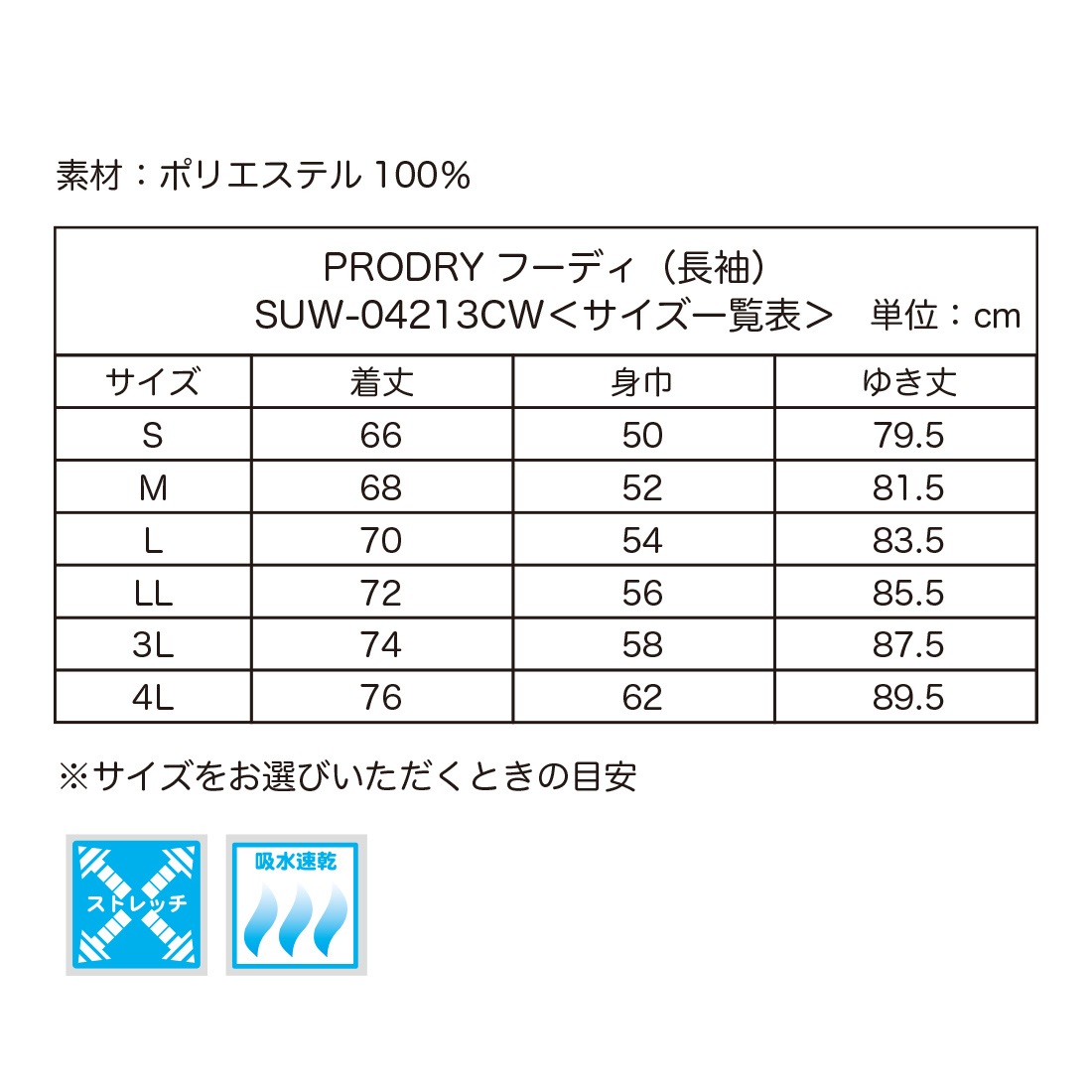 素材：ポリエステル100%

PRODRY フーディ（長袖）
SUW-04213CW＜サイズ一覧表＞ 単位：cm

| サイズ | 着丈 | 身巾 | ゆき丈 |
|---|---|---|---|
| S | 66 | 50 | 79.5 |
| M | 68 | 52 | 81.5 |
| L | 70 | 54 | 83.5 |
| LL | 72 | 56 | 85.5 |
| 3L | 74 | 58 | 87.5 |
| 4L | 76 | 62 | 89.5 |

※サイズをお選びいただくときの目安

ストレッチ

吸水速乾